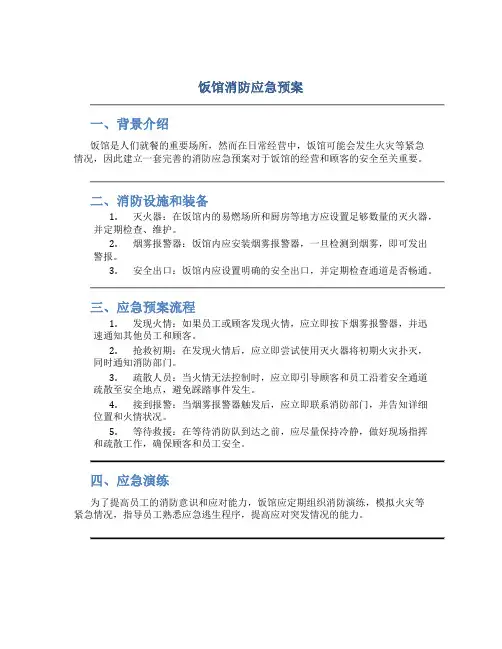 饭馆消防应急预案

一、背景介绍

饭馆是人们就餐的重要场所，然而在日常经营中，饭馆可能会发生火灾等紧急情况，因此建立一套完善的消防应急预案对于饭馆的经营和顾客的安全至关重要。

二、消防设施和装备

1. 灭火器：在饭馆内的易燃场所和厨房等地方应设置足够数量的灭火器，并定期检查、维护。

2. 烟雾报警器：饭馆内应安装烟雾报警器，一旦检测到烟雾，即可发出警报。

3. 安全出口：饭馆内应设置明确的安全出口，并定期检查通道是否畅通。

三、应急预案流程

1. 发现火情：如果员工或顾客发现火情，应立即按下烟雾报警器，并迅速通知其他员工和顾客。

2. 抢救初期：在发现火情后，应立即尝试使用灭火器将初期火灾扑灭，同时通知消防部门。

3. 疏散人员：当火情无法控制时，应立即引导顾客和员工沿着安全通道疏散至安全地点，避免踩踏事件发生。

4. 接到报警：当烟雾报警器触发后，应立即联系消防部门，并告知详细位置和火情状况。

5. 等待救援：在等待消防队到达之前，应尽量保持冷静，做好现场指挥和疏散工作，确保顾客和员工安全。

四、应急演练

为了提高员工的消防意识和应对能力，饭馆应定期组织消防演练，模拟火灾等紧急情况，指导员工熟悉应急逃生程序，提高应对突发情况的能力。